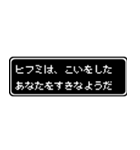 ヒフミは、こいをした
あなたをすきなようだ